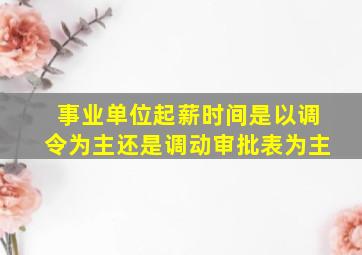 事业单位起薪时间是以调令为主还是调动审批表为主